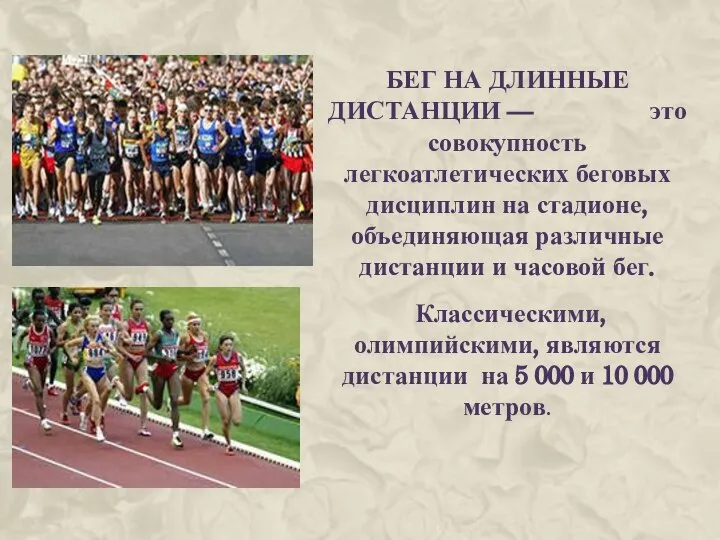 БЕГ НА ДЛИННЫЕ ДИСТАНЦИИ — это совокупность легкоатлетических беговых дисциплин на стадионе, объединяющая различные дистанции и часовой бег.

Классическими, олимпийскими, являются дистанции на 5 000 и 10 000 метров.